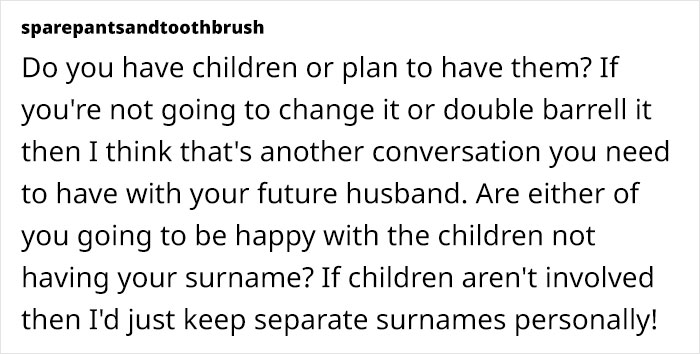 sparepantsandtoothbrush

Do you have children or plan to have them? If you're not going to change it or double barrell it then I think that's another conversation you need to have with your future husband. Are either of you going to be happy with the children not having your surname? If children aren't involved then I'd just keep separate surnames personally!